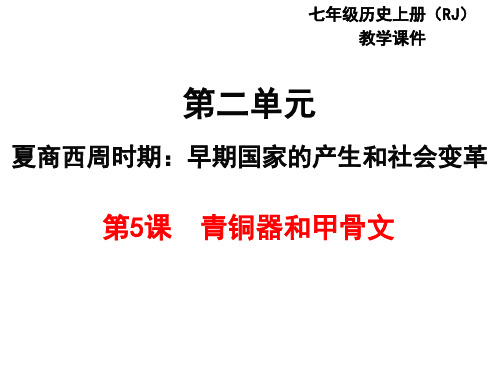 七年级历史上册（RJ）
教学课件

第二单元

夏商西周时期：早期国家的产生和社会变革

第5课　青铜器和甲骨文